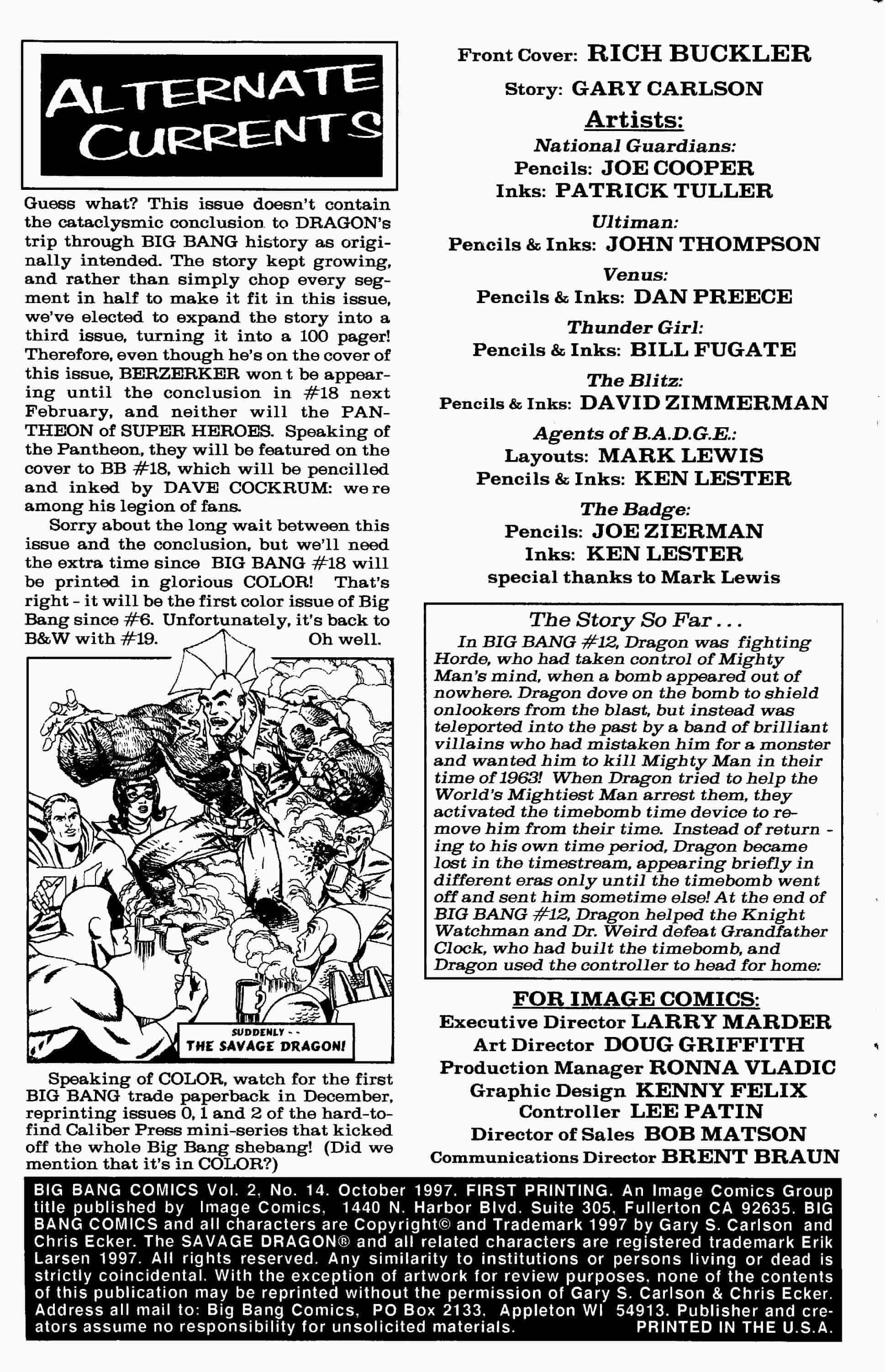 ALTERNATE CURRENTS

Guess what? This issue doesn't contain the cataclysmic conclusion to DRAGON's trip through BIG BANG history as originally intended. The story kept growing, and rather than simply chop every segment in half to make it fit in this issue, we've elected to expand the story into a third issue, turning it into a 100 pager! Therefore, even though he's on the cover of this issue, BERZERKER won t be appearing until the conclusion in #18 next February, and neither will the PANTHEON of SUPER HEROES. Speaking of the Pantheon, they will be featured on the cover to BB #18, which will be pencilled and inked by DAVE COCKRUM: we re among his legion of fans.

Sorry about the long wait between this issue and the conclusion, but we'll need the extra time since BIG BANG #18 will be printed in glorious COLOR! That's right - it will be the first color issue of Big Bang since #6. Unfortunately, it's back to B&W with #19. Oh well.

SUDDENLY -- THE SAVAGE DRAGON!

Speaking of COLOR, watch for the first BIG BANG trade paperback in December, reprinting issues 0, 1 and 2 of the hard-to-find Caliber Press mini-series that kicked off the whole Big Bang shebang! (Did we mention that it's in COLOR?)

Front Cover: RICH BUCKLER
Story: GARY CARLSON
Artists:
National Guardians:
Pencils: JOE COOPER
Inks: PATRICK TULLER
Ultiman:
Pencils & Inks: JOHN THOMPSON
Venus:
Pencils & Inks: DAN PREECE
Thunder Girl:
Pencils & Inks: BILL FUGATE
The Blitz:
Pencils & Inks: DAVID ZIMMERMAN
Agents of B.A.D.G.E.:
Layouts: MARK LEWIS
Pencils & Inks: KEN LESTER
The Badge:
Pencils: JOE ZIERMAN
Inks: KEN LESTER
special thanks to Mark Lewis

The Story So Far . . .
In BIG BANG #12, Dragon was fighting Horde, who had taken control of Mighty Man's mind, when a bomb appeared out of nowhere. Dragon dove on the bomb to shield onlookers from the blast, but instead was teleported into the past by a band of brilliant villains who had mistaken him for a monster and wanted him to kill Mighty Man in their time of 1963! When Dragon tried to help the World's Mightiest Man arrest them, they activated the timebomb time device to remove him from their time. Instead of returning to his own time period, Dragon became lost in the timestream, appearing briefly in different eras only until the timebomb went off and sent him sometime else! At the end of BIG BANG #12, Dragon helped the Knight Watchman and Dr. Weird defeat Grandfather Clock, who had built the timebomb, and Dragon used the controller to head for home:

FOR IMAGE COMICS:
Executive Director LARRY MARDER
Art Director DOUG GRIFFITH
Production Manager RONNA VLADIC
Graphic Design KENNY FELIX
Controller LEE PATIN
Director of Sales BOB MATSON
Communications Director BRENT BRAUN

BIG BANG COMICS Vol. 2, No. 14. October 1997. FIRST PRINTING. An Image Comics Group title published by Image Comics, 1440 N. Harbor Blvd. Suite 305, Fullerton CA 92635. BIG BANG COMICS and all characters are Copyright© and Trademark 1997 by Gary S. Carlson and Chris Ecker. The SAVAGE DRAGON® and all related characters are registered trademark Erik Larsen 1997. All rights reserved. Any similarity to institutions or persons living or dead is strictly coincidental. With the exception of artwork for review purposes, none of the contents of this publication may be reprinted without the permission of Gary S. Carlson & Chris Ecker. Address all mail to: Big Bang Comics, PO Box 2133. Appleton WI 54913. Publisher and creators assume no responsibility for unsolicited materials. PRINTED IN THE U.S.A.